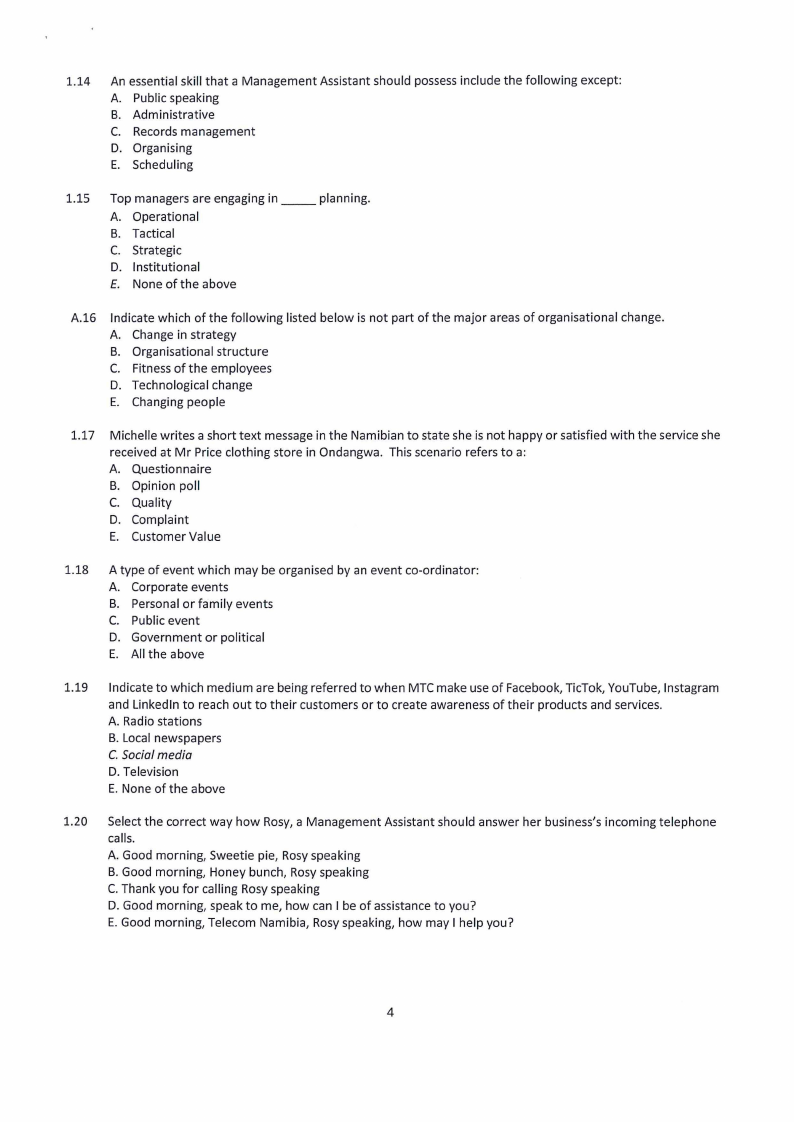 1.14 An essential skill that a Management Assistant should possess include the following except:
A. Public speaking
B. Administrative
C. Records management
D. Organising
E. Scheduling

1.15 Top managers are engaging in _____ planning.
A. Operational
B. Tactical
C. Strategic
D. Institutional
E. None of the above

A.16 Indicate which of the following listed below is not part of the major areas of organisational change.
A. Change in strategy
B. Organisational structure
C. Fitness of the employees
D. Technological change
E. Changing people

1.17 Michelle writes a short text message in the Namibian to state she is not happy or satisfied with the service she received at Mr Price clothing store in Ondangwa. This scenario refers to a:
A. Questionnaire
B. Opinion poll
C. Quality
D. Complaint
E. Customer Value

1.18 A type of event which may be organised by an event co-ordinator:
A. Corporate events
B. Personal or family events
C. Public event
D. Government or political
E. All the above

1.19 Indicate to which medium are being referred to when MTC make use of Facebook, TicTok, YouTube, Instagram and LinkedIn to reach out to their customers or to create awareness of their products and services.
A. Radio stations
B. Local newspapers
C. Social media
D. Television
E. None of the above

1.20 Select the correct way how Rosy, a Management Assistant should answer her business's incoming telephone calls.
A. Good morning, Sweetie pie, Rosy speaking
B. Good morning, Honey bunch, Rosy speaking
C. Thank you for calling Rosy speaking
D. Good morning, speak to me, how can I be of assistance to you?
E. Good morning, Telecom Namibia, Rosy speaking, how may I help you?

4